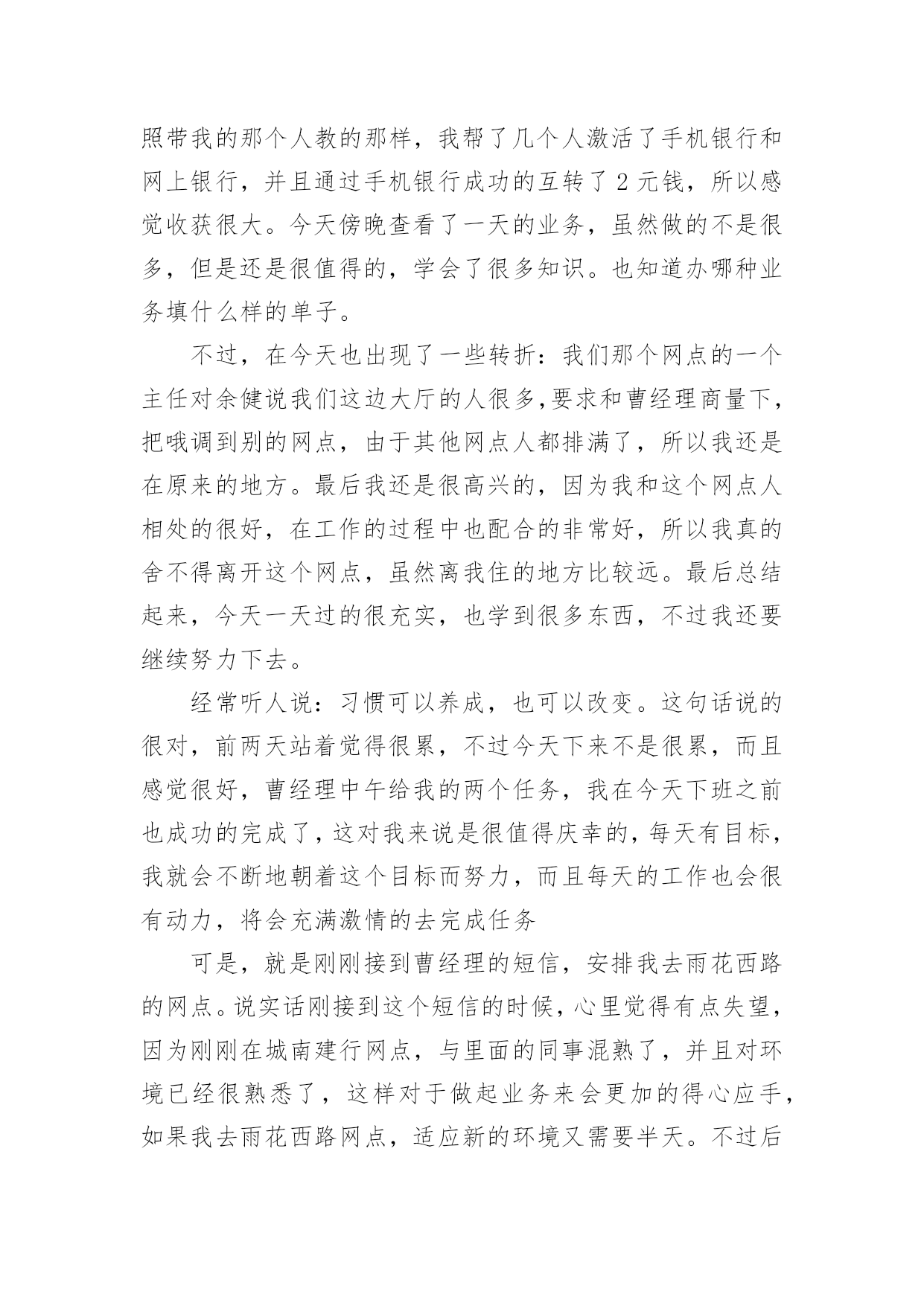 照带我的那个人教的那样，我帮了几个人激活了手机银行和网上银行，并且通过手机银行成功的互转了 2 元钱，所以感觉收获很大。今天傍晚查看了一天的业务，虽然做的不是很多，但是还是很值得的，学会了很多知识。也知道办哪种业务填什么样的单子。

不过，在今天也出现了一些转折：我们那个网点的一个主任对余健说我们这边大厅的人很多,要求和曹经理商量下，把哦调到别的网点，由于其他网点人都排满了，所以我还是在原来的地方。最后我还是很高兴的，因为我和这个网点人相处的很好，在工作的过程中也配合的非常好，所以我真的舍不得离开这个网点，虽然离我住的地方比较远。最后总结起来，今天一天过的很充实，也学到很多东西，不过我还要继续努力下去。

经常听人说：习惯可以养成，也可以改变。这句话说的很对，前两天站着觉得很累，不过今天下来不是很累，而且感觉很好，曹经理中午给我的两个任务，我在今天下班之前也成功的完成了，这对我来说是很值得庆幸的，每天有目标，我就会不断地朝着这个目标而努力，而且每天的工作也会很有动力，将会充满激情的去完成任务

可是，就是刚刚接到曹经理的短信，安排我去雨花西路的网点。说实话刚接到这个短信的时候，心里觉得有点失望，因为刚刚在城南建行网点，与里面的同事混熟了，并且对环境已经很熟悉了，这样对于做起业务来会更加的得心应手，如果我去雨花西路网点，适应新的环境又需要半天。不过后